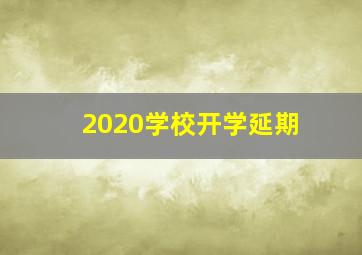 2020学校开学延期